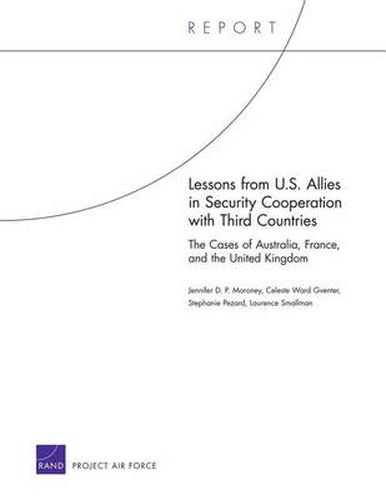 REPORT

Lessons from U.S. Allies in Security Cooperation with Third Countries

The Cases of Australia, France, and the United Kingdom

Jennifer D. P. Moroney, Celeste Ward Gventer, Stephanie Pezard, Laurence Smallman

RAND PROJECT AIR FORCE